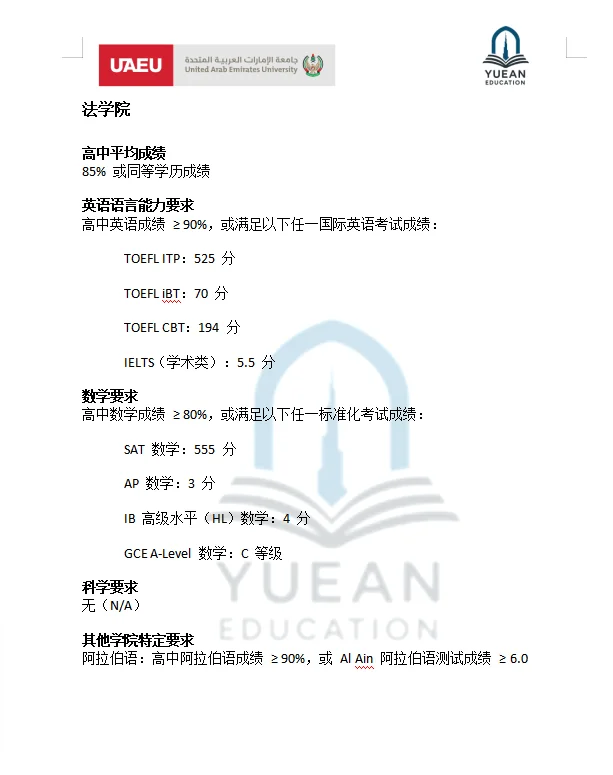 UAEU جامعة الإمارات العربية المتحدة United Arab Emirates University

YUEAN EDUCATION

法学院

高中平均成绩
85% 或同等学历成绩

英语语言能力要求
高中英语成绩 ≥90%，或满足以下任一国际英语考试成绩：

TOEFL ITP：525 分

TOEFL iBT：70 分

TOEFL CBT：194 分

IELTS（学术类）：5.5 分

数学要求
高中数学成绩 ≥80%，或满足以下任一标准化考试成绩：

SAT 数学：555 分

AP 数学：3 分

IB 高级水平（HL）数学：4 分

GCE A-Level 数学：C 等级

科学要求
无（N/A）

其他学院特定要求
阿拉伯语：高中阿拉伯语成绩 ≥90%，或 Al Ain 阿拉伯语测试成绩 ≥6.0

YUEAN EDUCATION